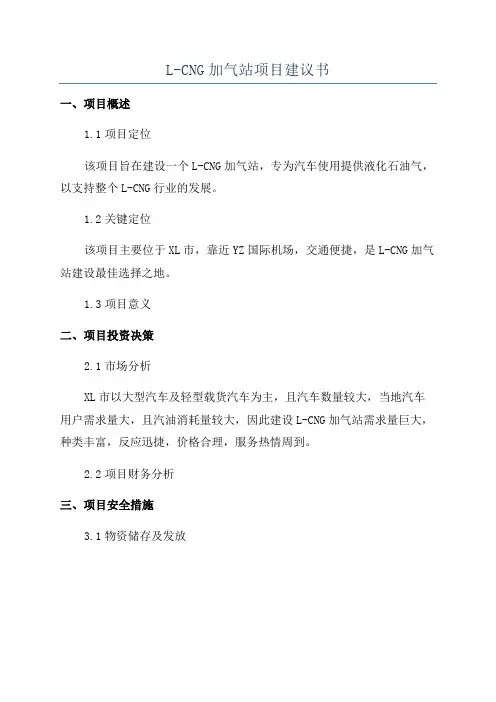 L-CNG 加气站项目建议书

一、项目概述

1.1 项目定位

该项目旨在建设一个 L-CNG 加气站，专为汽车使用提供液化石油气，以支持整个 L-CNG 行业的发展。

1.2 关键定位

该项目主要位于 XL 市，靠近 YZ 国际机场，交通便捷，是 L-CNG 加气站建设最佳选择之地。

1.3 项目意义

二、项目投资决策

2.1 市场分析

XL 市以大型汽车及轻型载货汽车为主，且汽车数量较大，当地汽车用户需求量大，且汽油消耗量较大，因此建设 L-CNG 加气站需求量巨大，种类丰富，反应迅捷，价格合理，服务热情周到。

2.2 项目财务分析

三、项目安全措施

3.1 物资储存及发放